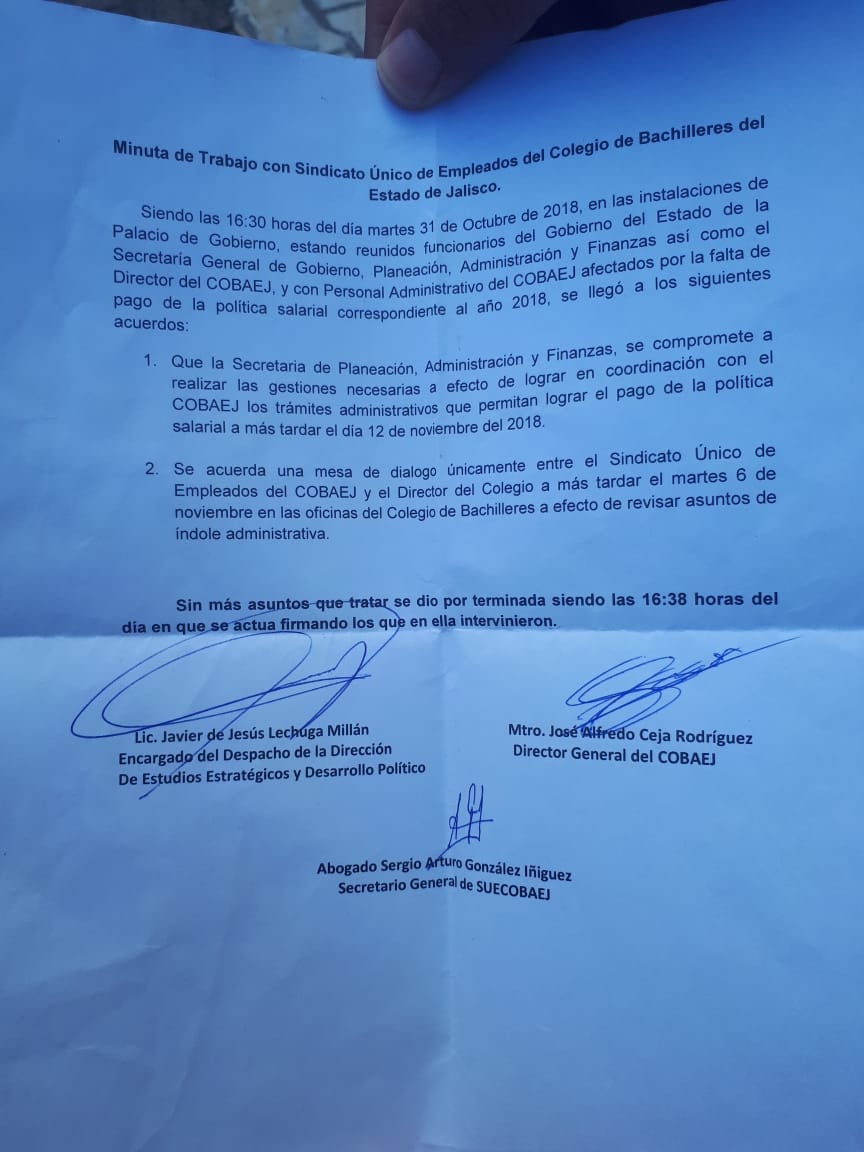 Minuta de Trabajo con Sindicato Único de Empleados del Colegio de Bachilleres del Estado de Jalisco.

Siendo las 16:30 horas del día martes 31 de Octubre de 2018, en las instalaciones de Palacio de Gobierno, estando reunidos funcionarios del Gobierno del Estado de la Secretaría General de Gobierno, Planeación, Administración y Finanzas así como el Director del COBAEJ, y con Personal Administrativo del COBAEJ afectados por la falta de pago de la política salarial correspondiente al año 2018, se llegó a los siguientes acuerdos:

1. Que la Secretaria de Planeación, Administración y Finanzas, se compromete a realizar las gestiones necesarias a efecto de lograr en coordinación con el COBAEJ los trámites administrativos que permitan lograr el pago de la política salarial a más tardar el día 12 de noviembre del 2018.

2. Se acuerda una mesa de dialogo únicamente entre el Sindicato Único de Empleados del COBAEJ y el Director del Colegio a más tardar el martes 6 de noviembre en las oficinas del Colegio de Bachilleres a efecto de revisar asuntos de índole administrativa.

Sin más asuntos que tratar se dio por terminada siendo las 16:38 horas del día en que se actua firmando los que en ella intervinieron.

Lic. Javier de Jesús Lechuga Millán
Encargado del Despacho de la Dirección
De Estudios Estratégicos y Desarrollo Político

Mtro. José Alfredo Ceja Rodríguez
Director General del COBAEJ

Abogado Sergio Arturo González Iñiguez
Secretario General de SUECOBAEJ